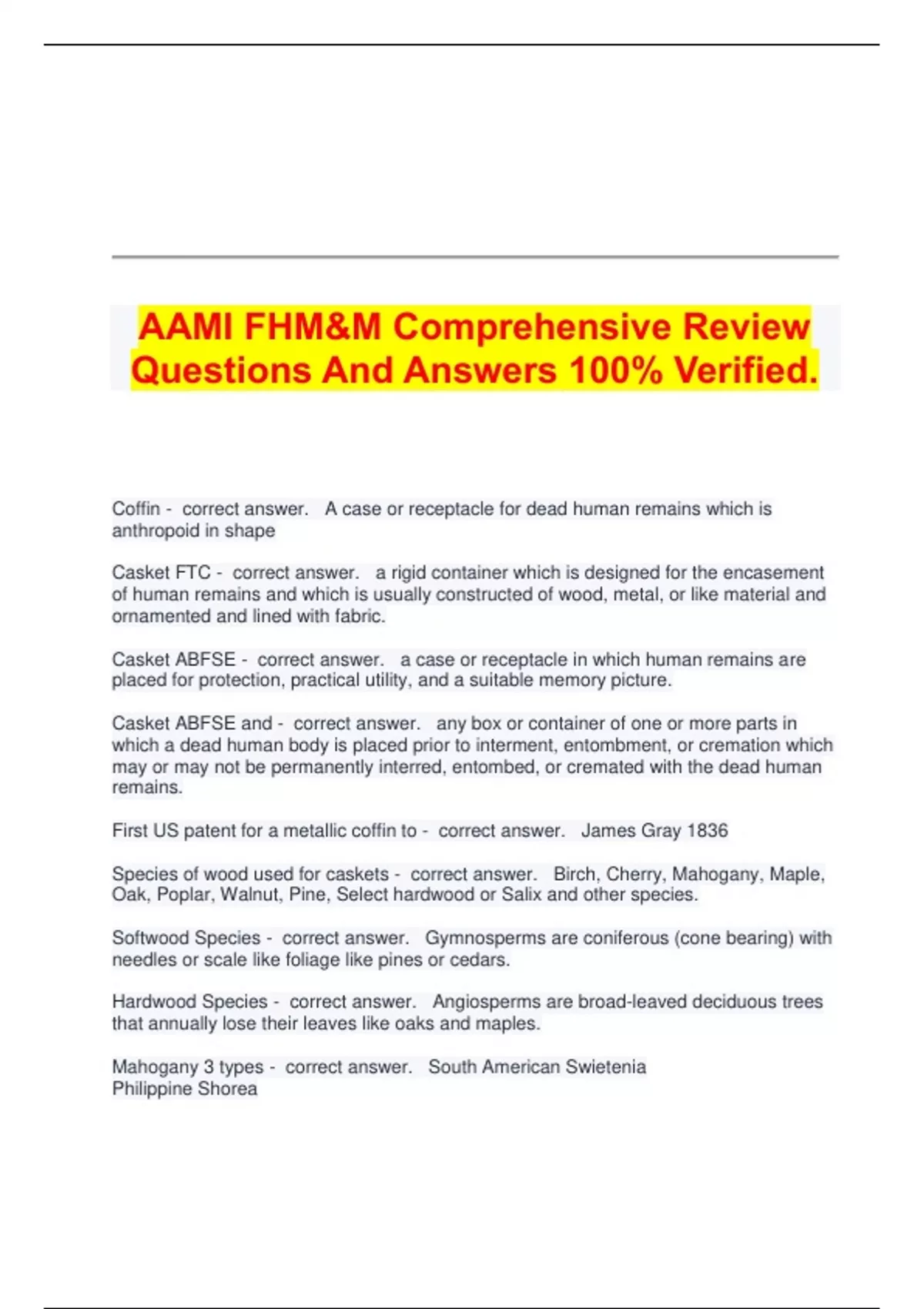 AAMI FHM&M Comprehensive Review Questions And Answers 100% Verified.

Coffin - correct answer. A case or receptacle for dead human remains which is anthropoid in shape

Casket FTC - correct answer. a rigid container which is designed for the encasement of human remains and which is usually constructed of wood, metal, or like material and ornamented and lined with fabric.

Casket ABFSE - correct answer. a case or receptacle in which human remains are placed for protection, practical utility, and a suitable memory picture.

Casket ABFSE and - correct answer. any box or container of one or more parts in which a dead human body is placed prior to interment, entombment, or cremation which may or may not be permanently interred, entombed, or cremated with the dead human remains.

First US patent for a metallic coffin to - correct answer. James Gray 1836

Species of wood used for caskets - correct answer. Birch, Cherry, Mahogany, Maple, Oak, Poplar, Walnut, Pine, Select hardwood or Salix and other species.

Softwood Species - correct answer. Gymnosperms are coniferous (cone bearing) with needles or scale like foliage like pines or cedars.

Hardwood Species - correct answer. Angiosperms are broad-leaved deciduous trees that annually lose their leaves like oaks and maples.

Mahogany 3 types - correct answer. South American Swietenia
Philippine Shorea